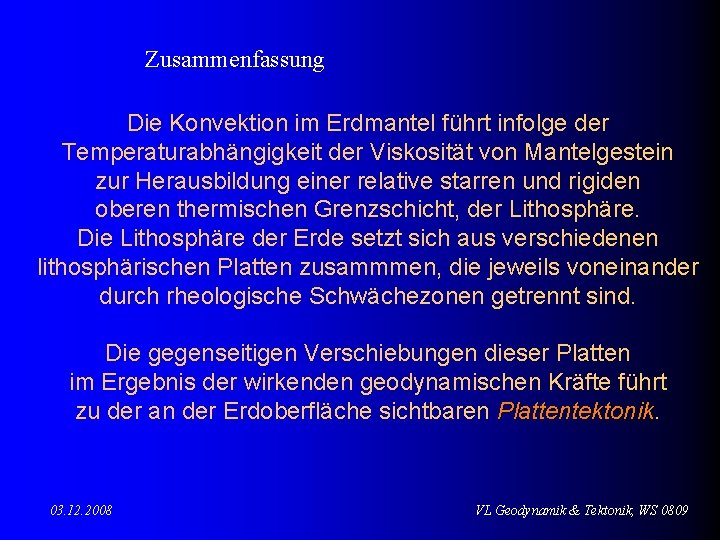 Zusammenfassung

Die Konvektion im Erdmantel führt infolge der Temperaturabhängigkeit der Viskosität von Mantelgestein zur Herausbildung einer relative starren und rigiden oberen thermischen Grenzschicht, der Lithosphäre. Die Lithosphäre der Erde setzt sich aus verschiedenen lithosphärischen Platten zusammmen, die jeweils voneinander durch rheologische Schwächezonen getrennt sind.

Die gegenseitigen Verschiebungen dieser Platten im Ergebnis der wirkenden geodynamischen Kräfte führt zu der an der Erdoberfläche sichtbaren Plattentektonik.

03.12.2008

VL Geodynamik & Tektonik, WS 0809